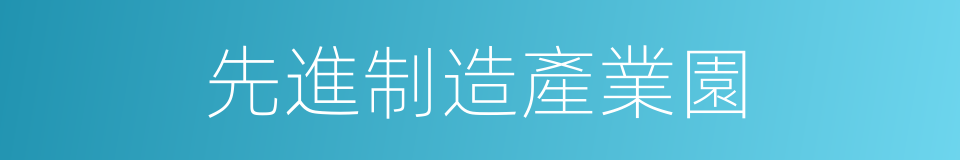 先進制造產業園